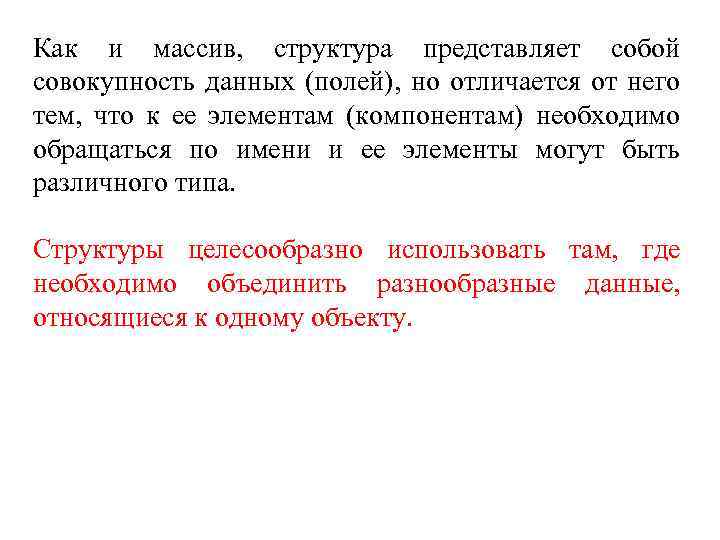 Как и массив, структура представляет собой совокупность данных (полей), но отличается от него тем, что к ее элементам (компонентам) необходимо обращаться по имени и ее элементы могут быть различного типа.

Структуры целесообразно использовать там, где необходимо объединить разнообразные данные, относящиеся к одному объекту.